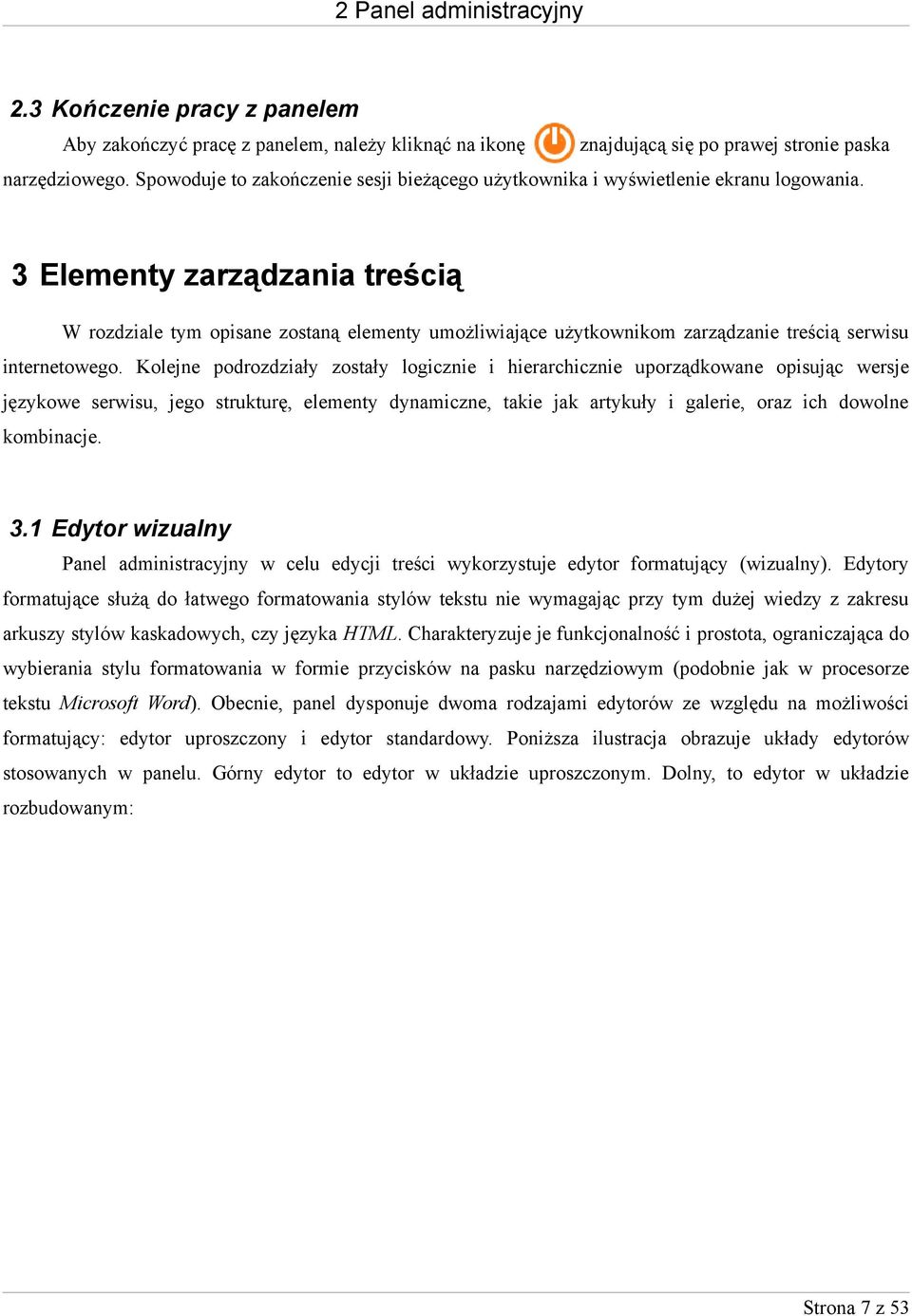 2 Panel administracyjny

2.3 Kończenie pracy z panelem

Aby zakończyć pracę z panelem, należy kliknąć na ikonę znajdującą się po prawej stronie paska narzędziowego. Spowoduje to zakończenie sesji bieżącego użytkownika i wyświetlenie ekranu logowania.

3 Elementy zarządzania treścią

W rozdziale tym opisane zostaną elementy umożliwiające użytkownikom zarządzanie treścią serwisu internetowego. Kolejne podrozdziały zostały logicznie i hierarchicznie uporządkowane opisując wersje językowe serwisu, jego strukturę, elementy dynamiczne, takie jak artykuły i galerie, oraz ich dowolne kombinacje.

3.1 Edytor wizualny

Panel administracyjny w celu edycji treści wykorzystuje edytor formatujący (wizualny). Edytory formatujące służą do łatwego formatowania stylów tekstu nie wymagając przy tym dużej wiedzy z zakresu arkuszy stylów kaskadowych, czy języka HTML. Charakteryzuje je funkcjonalność i prostota, ograniczająca do wybierania stylu formatowania w formie przycisków na pasku narzędziowym (podobnie jak w procesorze tekstu Microsoft Word). Obecnie, panel dysponuje dwoma rodzajami edytorów ze względu na możliwości formatujący: edytor uproszczony i edytor standardowy. Poniższa ilustracja obrazuje układy edytorów stosowanych w panelu. Górny edytor to edytor w układzie uproszczonym. Dolny, to edytor w układzie rozbudowanym:

Strona 7 z 53